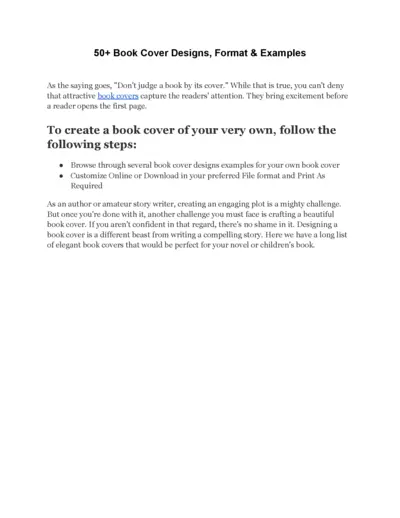 50+ Book Cover Designs, Format & Examples

As the saying goes, "Don't judge a book by its cover." While that is true, you can't deny that attractive book covers capture the readers' attention. They bring excitement before a reader opens the first page.

To create a book cover of your very own, follow the following steps:

- Browse through several book cover designs examples for your own book cover
- Customize Online or Download in your preferred File format and Print As Required

As an author or amateur story writer, creating an engaging plot is a mighty challenge. But once you're done with it, another challenge you must face is crafting a beautiful book cover. If you aren't confident in that regard, there's no shame in it. Designing a book cover is a different beast from writing a compelling story. Here we have a long list of elegant book covers that would be perfect for your novel or children's book.